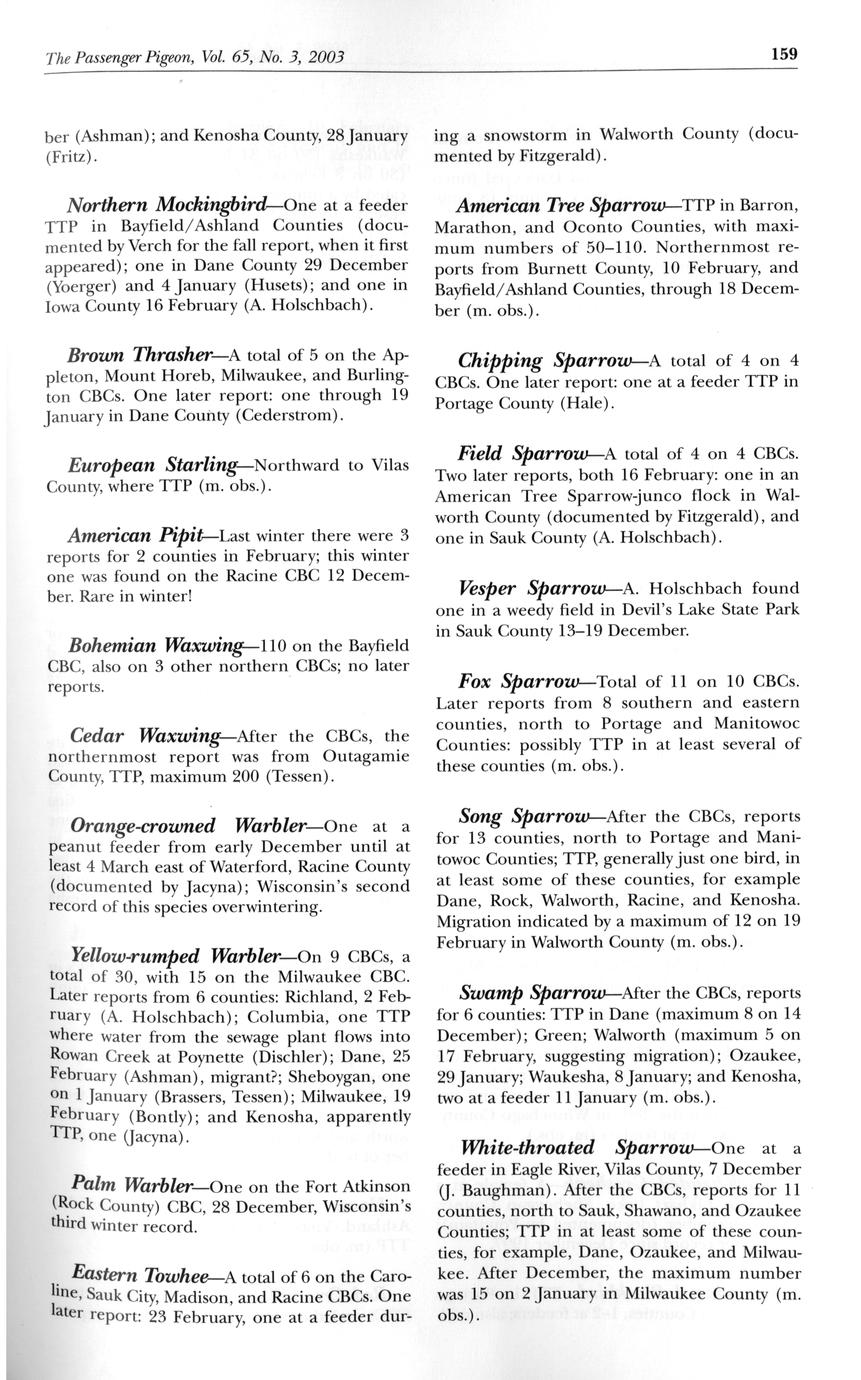 The Passenger Pigeon, Vol. 65, No. 3, 2003

159

ber (Ashman); and Kenosha County, 28 January (Fritz).

Northern Mockingbird—One at a feeder TTP in Bayfield/Ashland Counties (documented by Verch for the fall report, when it first appeared); one in Dane County 29 December (Yoerger) and 4 January (Husets); and one in Iowa County 16 February (A. Holschbach).

Brown Thrasher—A total of 5 on the Appleton, Mount Horeb, Milwaukee, and Burlington CBCs. One later report: one through 19 January in Dane County (Cederstrom).

European Starling—Northward to Vilas County, where TTP (m. obs.).

American Pipit—Last winter there were 3 reports for 2 counties in February; this winter one was found on the Racine CBC 12 December. Rare in winter!

Bohemian Waxwing—110 on the Bayfield CBC, also on 3 other northern CBCs; no later reports.

Cedar Waxwing—After the CBCs, the northernmost report was from Outagamie County, TTP, maximum 200 (Tessen).

Orange-crowned Warbler—One at a peanut feeder from early December until at least 4 March east of Waterford, Racine County (documented by Jacyna); Wisconsin's second record of this species overwintering.

Yellow-rumped Warbler—On 9 CBCs, a total of 30, with 15 on the Milwaukee CBC. Later reports from 6 counties: Richland, 2 February (A. Holschbach); Columbia, one TTP where water from the sewage plant flows into Rowan Creek at Poynette (Dischler); Dane, 25 February (Ashman), migrant?; Sheboygan, one on 1 January (Brassers, Tessen); Milwaukee, 19 February (Bontly); and Kenosha, apparently TTP, one (Jacyna).

Palm Warbler—One on the Fort Atkinson (Rock County) CBC, 28 December, Wisconsin's third winter record.

Eastern Towhee—A total of 6 on the Caroline, Sauk City, Madison, and Racine CBCs. One later report: 23 February, one at a feeder during a snowstorm in Walworth County (documented by Fitzgerald).

American Tree Sparrow—TTP in Barron, Marathon, and Oconto Counties, with maximum numbers of 50–110. Northernmost reports from Burnett County, 10 February, and Bayfield/Ashland Counties, through 18 December (m. obs.).

Chipping Sparrow—A total of 4 on 4 CBCs. One later report: one at a feeder TTP in Portage County (Hale).

Field Sparrow—A total of 4 on 4 CBCs. Two later reports, both 16 February: one in an American Tree Sparrow-junco flock in Walworth County (documented by Fitzgerald), and one in Sauk County (A. Holschbach).

Vesper Sparrow—A. Holschbach found one in a weedy field in Devil's Lake State Park in Sauk County 13–19 December.

Fox Sparrow—Total of 11 on 10 CBCs. Later reports from 8 southern and eastern counties, north to Portage and Manitowoc Counties: possibly TTP in at least several of these counties (m. obs.).

Song Sparrow—After the CBCs, reports for 13 counties, north to Portage and Manitowoc Counties; TTP, generally just one bird, in at least some of these counties, for example Dane, Rock, Walworth, Racine, and Kenosha. Migration indicated by a maximum of 12 on 19 February in Walworth County (m. obs.).

Swamp Sparrow—After the CBCs, reports for 6 counties: TTP in Dane (maximum 8 on 14 December); Green; Walworth (maximum 5 on 17 February, suggesting migration); Ozaukee, 29 January; Waukesha, 8 January; and Kenosha, two at a feeder 11 January (m. obs.).

White-throated Sparrow—One at a feeder in Eagle River, Vilas County, 7 December (J. Baughman). After the CBCs, reports for 11 counties, north to Sauk, Shawano, and Ozaukee Counties; TTP in at least some of these counties, for example, Dane, Ozaukee, and Milwaukee. After December, the maximum number was 15 on 2 January in Milwaukee County (m. obs.).